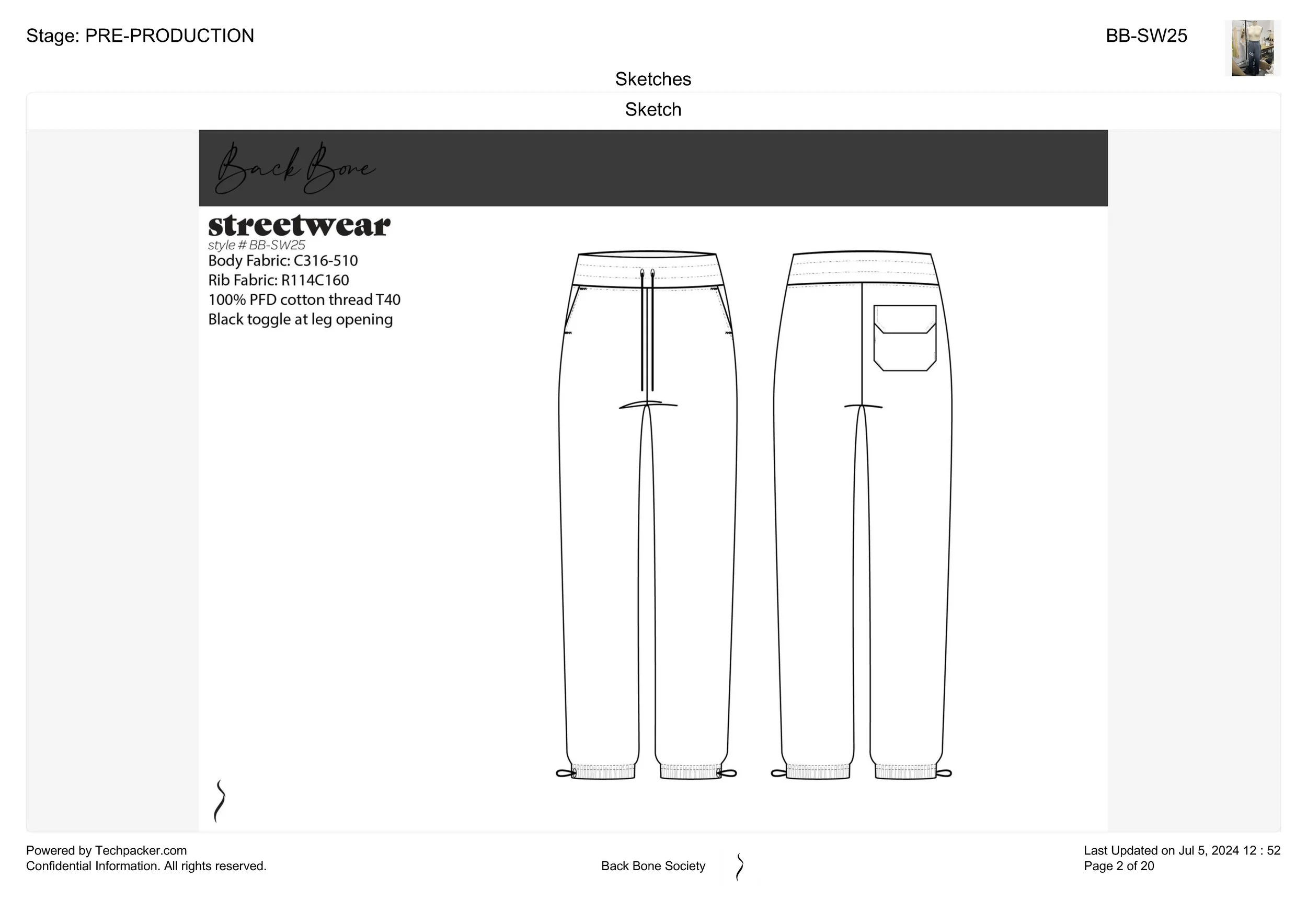 Stage: PRE-PRODUCTION

BB-SW25

Sketches

Sketch

Back Bone

streetwear
style # BB-SW25
Body Fabric: C316-510
Rib Fabric: R114C160
100% PFD cotton thread T40
Black toggle at leg opening

Powered by Techpacker.com
Confidential Information. All rights reserved.

Back Bone Society

Last Updated on Jul 5, 2024 12 : 52
Page 2 of 20